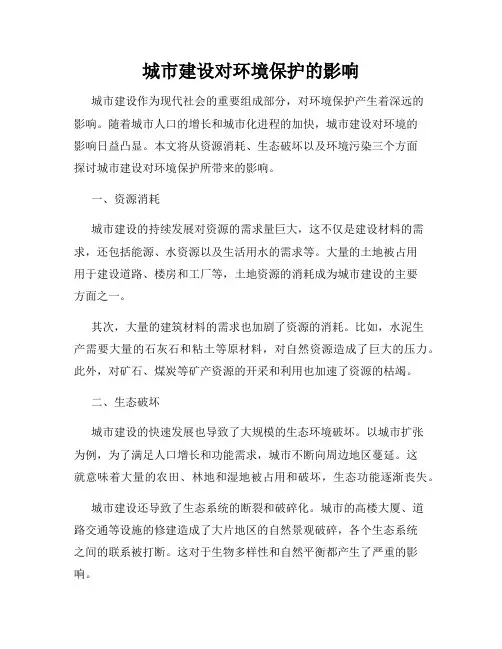 城市建设对环境保护的影响

城市建设作为现代社会的重要组成部分，对环境保护产生着深远的影响。随着城市人口的增长和城市化进程的加快，城市建设对环境的影响日益凸显。本文将从资源消耗、生态破坏以及环境污染三个方面探讨城市建设对环境保护所带来的影响。

一、资源消耗

城市建设的持续发展对资源的需求量巨大，这不仅是建设材料的需求，还包括能源、水资源以及生活用水的需求等。大量的土地被占用用于建设道路、楼房和工厂等，土地资源的消耗成为城市建设的主要方面之一。

其次，大量的建筑材料的需求也加剧了资源的消耗。比如，水泥生产需要大量的石灰石和粘土等原材料，对自然资源造成了巨大的压力。此外，对矿石、煤炭等矿产资源的开采和利用也加速了资源的枯竭。

二、生态破坏

城市建设的快速发展也导致了大规模的生态环境破坏。以城市扩张为例，为了满足人口增长和功能需求，城市不断向周边地区蔓延。这就意味着大量的农田、林地和湿地被占用和破坏，生态功能逐渐丧失。

城市建设还导致了生态系统的断裂和破碎化。城市的高楼大厦、道路交通等设施的修建造成了大片地区的自然景观破碎，各个生态系统之间的联系被打断。这对于生物多样性和自然平衡都产生了严重的影响。